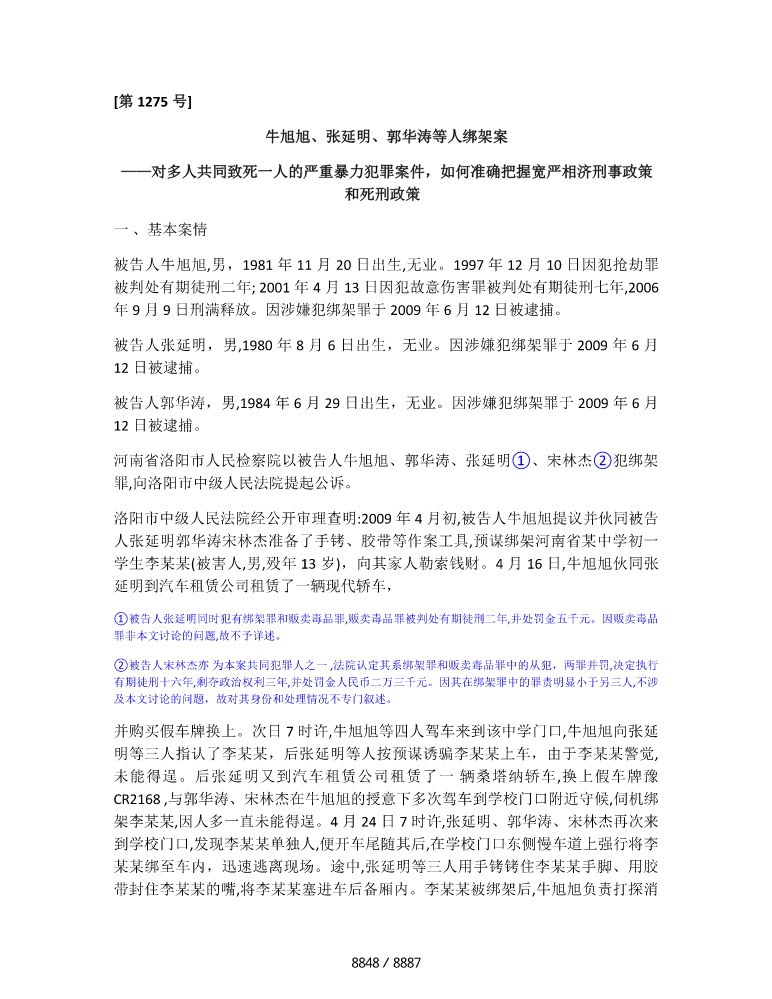 [第 1275 号]

牛旭旭、张延明、郭华涛等人绑架案

——对多人共同致死一人的严重暴力犯罪案件，如何准确把握宽严相济刑事政策和死刑政策

一、基本案情

被告人牛旭旭,男，1981 年 11 月 20 日出生,无业。1997 年 12 月 10 日因犯抢劫罪被判处有期徒刑二年; 2001 年 4 月 13 日因犯故意伤害罪被判处有期徒刑七年,2006 年 9 月 9 日刑满释放。因涉嫌犯绑架罪于 2009 年 6 月 12 日被逮捕。

被告人张延明，男,1980 年 8 月 6 日出生，无业。因涉嫌犯绑架罪于 2009 年 6 月 12 日被逮捕。

被告人郭华涛，男,1984 年 6 月 29 日出生，无业。因涉嫌犯绑架罪于 2009 年 6 月 12 日被逮捕。

河南省洛阳市人民检察院以被告人牛旭旭、郭华涛、张延明①、宋林杰②犯绑架罪,向洛阳市中级人民法院提起公诉。

洛阳市中级人民法院经公开审理查明:2009 年 4 月初,被告人牛旭旭提议并伙同被告人张延明郭华涛宋林杰准备了手铐、胶带等作案工具,预谋绑架河南省某中学初一学生李某某(被害人,男,殁年 13 岁)，向其家人勒索钱财。4 月 16 日,牛旭旭伙同张延明到汽车租赁公司租赁了一辆现代轿车,

①被告人张延明同时犯有绑架罪和贩卖毒品罪,贩卖毒品罪被判处有期徒刑二年,并处罚金五千元。因贩卖毒品罪非本文讨论的问题,故不予详述。

②被告人宋林杰亦 为本案共同犯罪人之一 ,法院认定其系绑架罪和贩卖毒品罪中的从犯，两罪并罚,决定执行有期徒刑十六年,剥夺政治权利三年,并处罚金人民币二万三千元。因其在绑架罪中的罪责明显小于另三人,不涉及本文讨论的问题，故对其身份和处理情况不专门叙述。

并购买假车牌换上。次日 7 时许,牛旭旭等四人驾车来到该中学门口,牛旭旭向张延明等三人指认了李某某，后张延明等人按预谋诱骗李某某上车，由于李某某警觉,未能得逞。后张延明又到汽车租赁公司租赁了一 辆桑塔纳轿车,换上假车牌豫 CR2168 ,与郭华涛、宋林杰在牛旭旭的授意下多次驾车到学校门口附近守候,伺机绑架李某某,因人多一直未能得逞。4 月 24 日 7 时许,张延明、郭华涛、宋林杰再次来到学校门口,发现李某某单独人,便开车尾随其后,在学校门口东侧慢车道上强行将李某某绑至车内，迅速逃离现场。途中,张延明等三人用手铐铐住李某某手脚、用胶带封住李某某的嘴,将李某某塞进车后备厢内。李某某被绑架后,牛旭旭负责打探消

8848 / 8887